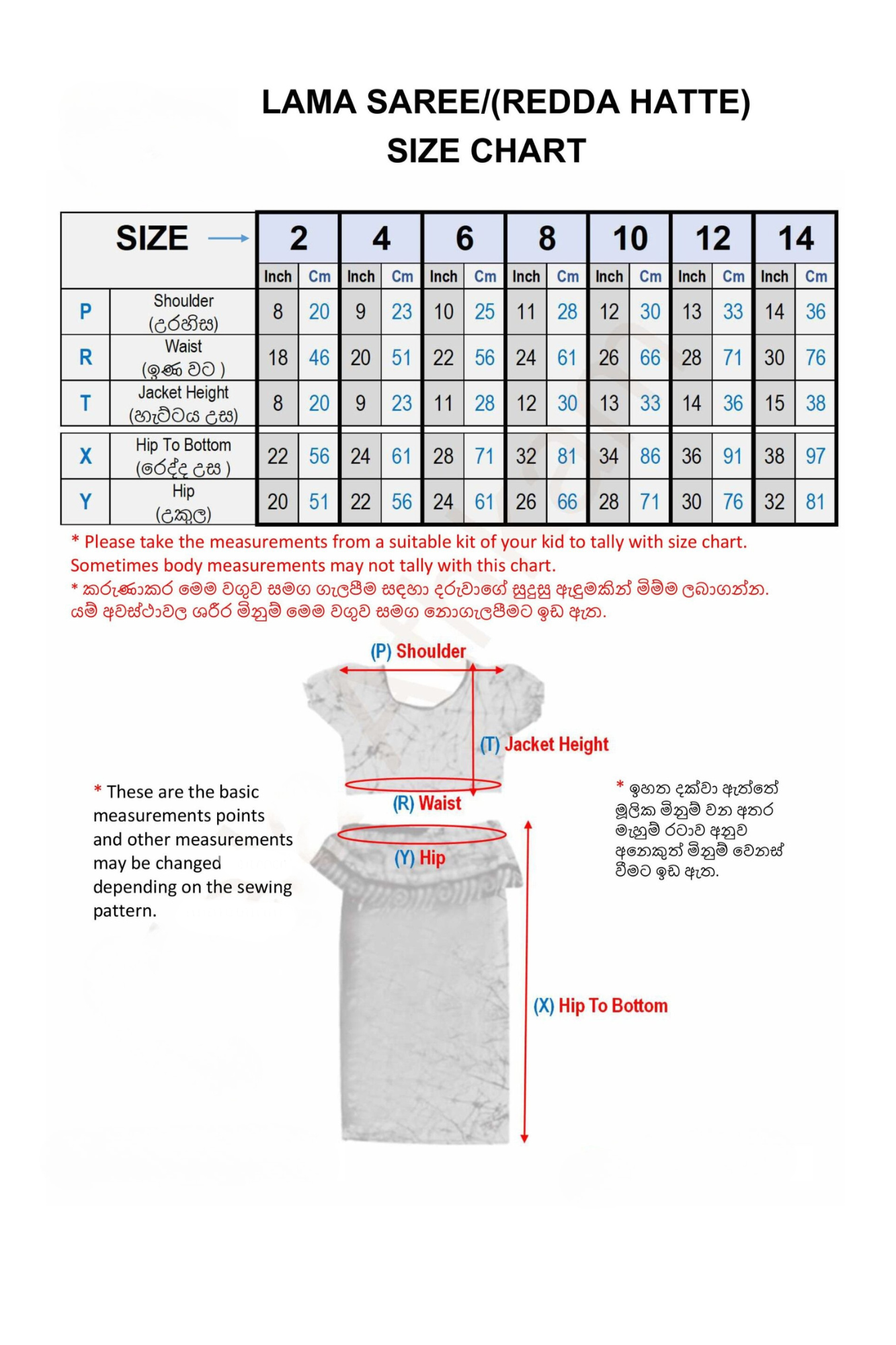 LAMA SAREE/(REDDA HATTE)
SIZE CHART

| SIZE → | | 2 | | 4 | | 6 | | 8 | | 10 | | 12 | | 14 | |
|---|---|---|---|---|---|---|---|---|---|---|---|---|---|---|---|
| | | Inch | Cm | Inch | Cm | Inch | Cm | Inch | Cm | Inch | Cm | Inch | Cm | Inch | Cm |
| P | Shoulder (උරහිස) | 8 | 20 | 9 | 23 | 10 | 25 | 11 | 28 | 12 | 30 | 13 | 33 | 14 | 36 |
| R | Waist (ඉණ වට ) | 18 | 46 | 20 | 51 | 22 | 56 | 24 | 61 | 26 | 66 | 28 | 71 | 30 | 76 |
| T | Jacket Height (හැට්ටය උස) | 8 | 20 | 9 | 23 | 11 | 28 | 12 | 30 | 13 | 33 | 14 | 36 | 15 | 38 |
| X | Hip To Bottom (රෙද්ද උස ) | 22 | 56 | 24 | 61 | 28 | 71 | 32 | 81 | 34 | 86 | 36 | 91 | 38 | 97 |
| Y | Hip (උකුල) | 20 | 51 | 22 | 56 | 24 | 61 | 26 | 66 | 28 | 71 | 30 | 76 | 32 | 81 |

* Please take the measurements from a suitable kit of your kid to tally with size chart. Sometimes body measurements may not tally with this chart.
* කරුණාකර මෙම වගුව සමග ගැලපීම සඳහා දරුවාගේ සුදුසු ඇඳුමකින් මිම්ම ලබාගන්න. යම් අවස්ථාවල ශරීර මිනුම් මෙම වගුව සමග නොගැලපීමට ඉඩ ඇත.

(P) Shoulder
(T) Jacket Height
(R) Waist
(Y) Hip
(X) Hip To Bottom

* These are the basic measurements points and other measurements may be changed depending on the sewing pattern.

* ඉහත දක්වා ඇත්තේ මූලික මිනුම් වන අතර මැහුම් රටාව අනුව අනෙකුත් මිනුම් වෙනස් වීමට ඉඩ ඇත.